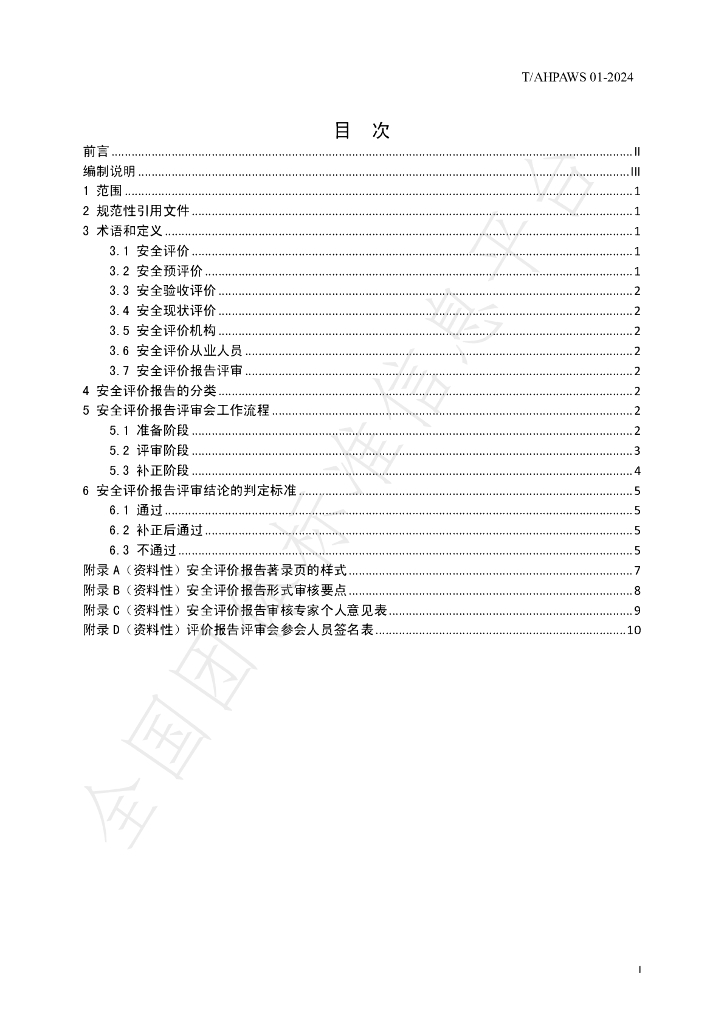 T/AHPAWS 01-2024

目 次

前言 II
编制说明 III
1 范围 1
2 规范性引用文件 1
3 术语和定义 1
3.1 安全评价 1
3.2 安全预评价 1
3.3 安全验收评价 2
3.4 安全现状评价 2
3.5 安全评价机构 2
3.6 安全评价从业人员 2
3.7 安全评价报告评审 2
4 安全评价报告的分类 2
5 安全评价报告评审会工作流程 2
5.1 准备阶段 2
5.2 评审阶段 3
5.3 补正阶段 4
6 安全评价报告评审结论的判定标准 5
6.1 通过 5
6.2 补正后通过 5
6.3 不通过 5
附录A（资料性）安全评价报告著录页的样式 7
附录B（资料性）安全评价报告形式审核要点 8
附录C（资料性）安全评价报告审核专家个人意见表 9
附录D（资料性）评价报告评审会参会人员签名表 10

I

全国团体标准信息平台